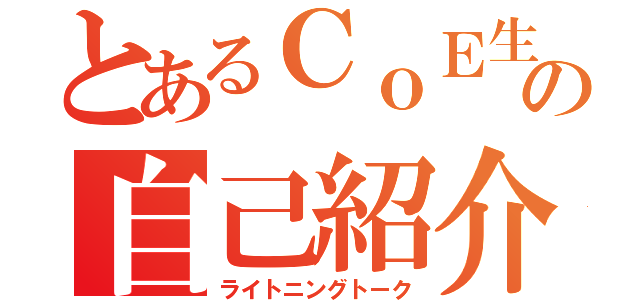 とあるＣｏＥ生の
自己紹介
ライトニングトーク